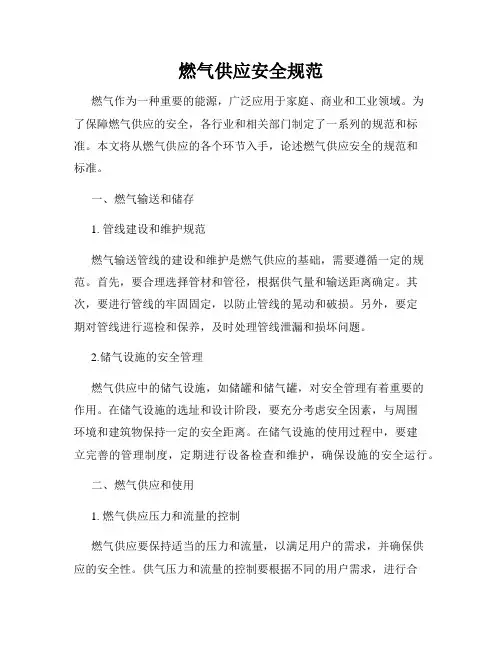 燃气供应安全规范

燃气作为一种重要的能源，广泛应用于家庭、商业和工业领域。为了保障燃气供应的安全，各行业和相关部门制定了一系列的规范和标准。本文将从燃气供应的各个环节入手，论述燃气供应安全的规范和标准。

一、燃气输送和储存

1. 管线建设和维护规范

燃气输送管线的建设和维护是燃气供应的基础，需要遵循一定的规范。首先，要合理选择管材和管径，根据供气量和输送距离确定。其次，要进行管线的牢固固定，以防止管线的晃动和破损。另外，要定期对管线进行巡检和保养，及时处理管线泄漏和损坏问题。

2.储气设施的安全管理

燃气供应中的储气设施，如储罐和储气罐，对安全管理有着重要的作用。在储气设施的选址和设计阶段，要充分考虑安全因素，与周围环境和建筑物保持一定的安全距离。在储气设施的使用过程中，要建立完善的管理制度，定期进行设备检查和维护，确保设施的安全运行。

二、燃气供应和使用

1. 燃气供应压力和流量的控制

燃气供应要保持适当的压力和流量，以满足用户的需求，并确保供应的安全性。供气压力和流量的控制要根据不同的用户需求，进行合